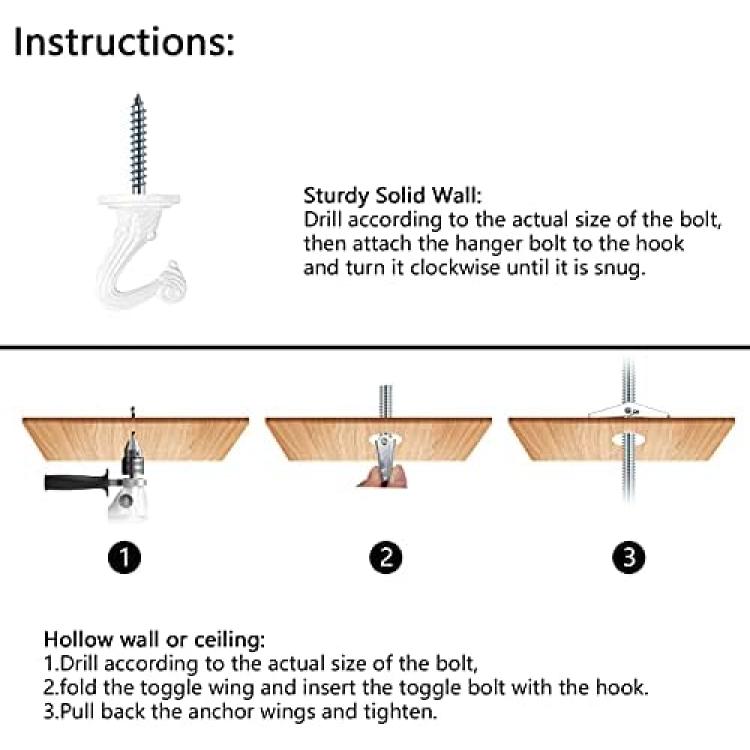 Instructions:

Sturdy Solid Wall:
Drill according to the actual size of the bolt, then attach the hanger bolt to the hook and turn it clockwise until it is snug.

1

2

3

Hollow wall or ceiling:
1.Drill according to the actual size of the bolt,
2.fold the toggle wing and insert the toggle bolt with the hook.
3.Pull back the anchor wings and tighten.